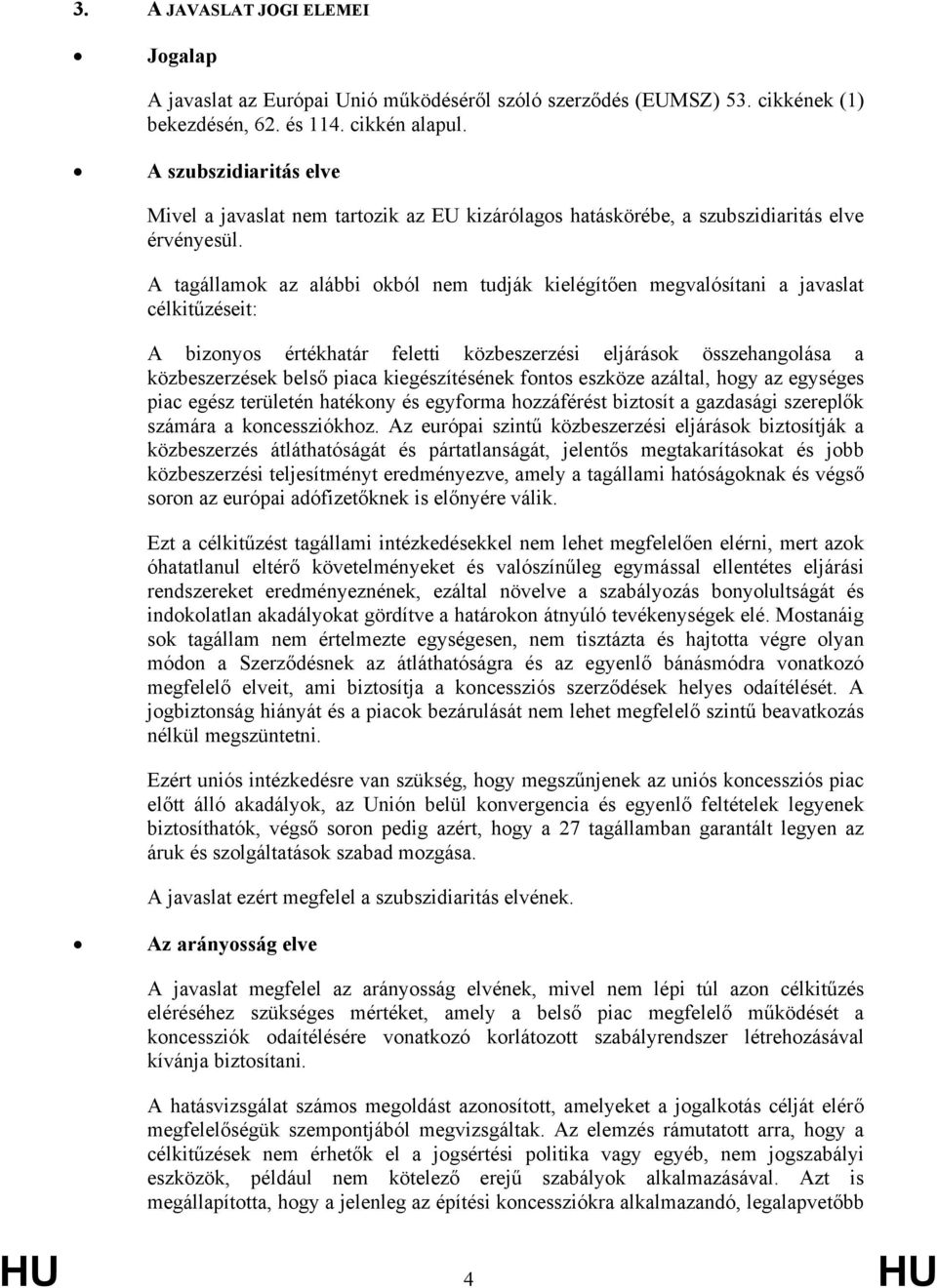 3. A JAVASLAT JOGI ELEMEI

• Jogalap

A javaslat az Európai Unió működéséről szóló szerződés (EUMSZ) 53. cikkének (1) bekezdésén, 62. és 114. cikkén alapul.

• A szubszidiaritás elve

Mivel a javaslat nem tartozik az EU kizárólagos hatáskörébe, a szubszidiaritás elve érvényesül.

A tagállamok az alábbi okból nem tudják kielégítően megvalósítani a javaslat célkitűzéseit:

A bizonyos értékhatár feletti közbeszerzési eljárások összehangolása a közbeszerzések belső piaca kiegészítésének fontos eszköze azáltal, hogy az egységes piac egész területén hatékony és egyforma hozzáférést biztosít a gazdasági szereplők számára a koncessziókhoz. Az európai szintű közbeszerzési eljárások biztosítják a közbeszerzés átláthatóságát és pártatlanságát, jelentős megtakarításokat és jobb közbeszerzési teljesítményt eredményezve, amely a tagállami hatóságoknak és végső soron az európai adófizetőknek is előnyére válik.

Ezt a célkitűzést tagállami intézkedésekkel nem lehet megfelelően elérni, mert azok óhatatlanul eltérő követelményeket és valószínűleg egymással ellentétes eljárási rendszereket eredményeznének, ezáltal növelve a szabályozás bonyolultságát és indokolatlan akadályokat gördítve a határokon átnyúló tevékenységek elé. Mostanáig sok tagállam nem értelmezte egységesen, nem tisztázta és hajtotta végre olyan módon a Szerződésnek az átláthatóságra és az egyenlő bánásmódra vonatkozó megfelelő elveit, ami biztosítja a koncessziós szerződések helyes odaítélését. A jogbiztonság hiányát és a piacok bezárulását nem lehet megfelelő szintű beavatkozás nélkül megszüntetni.

Ezért uniós intézkedésre van szükség, hogy megszűnjenek az uniós koncessziós piac előtt álló akadályok, az Unión belül konvergencia és egyenlő feltételek legyenek biztosíthatók, végső soron pedig azért, hogy a 27 tagállamban garantált legyen az áruk és szolgáltatások szabad mozgása.

A javaslat ezért megfelel a szubszidiaritás elvének.

• Az arányosság elve

A javaslat megfelel az arányosság elvének, mivel nem lépi túl azon célkitűzés eléréséhez szükséges mértéket, amely a belső piac megfelelő működését a koncessziók odaítélésére vonatkozó korlátozott szabályrendszer létrehozásával kívánja biztosítani.

A hatásvizsgálat számos megoldást azonosított, amelyeket a jogalkotás célját elérő megfelelőségük szempontjából megvizsgáltak. Az elemzés rámutatott arra, hogy a célkitűzések nem érhetők el a jogsértési politika vagy egyéb, nem jogszabályi eszközök, például nem kötelező erejű szabályok alkalmazásával. Azt is megállapította, hogy a jelenleg az építési koncessziókra alkalmazandó, legalapvetőbb

HU 4 HU